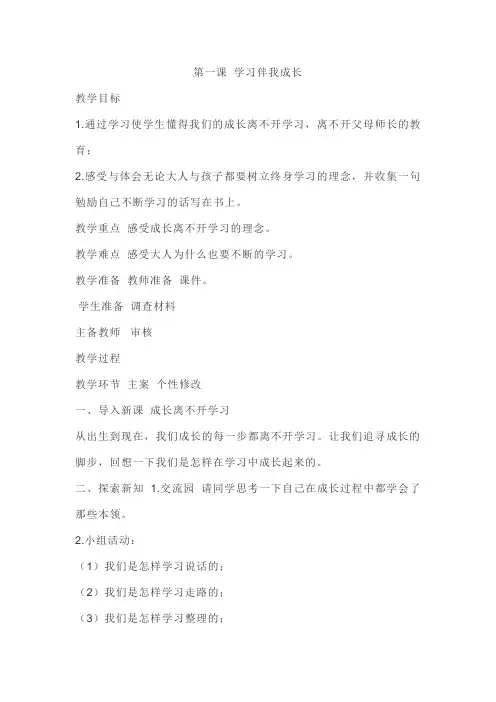 第一课 学习伴我成长

教学目标

1.通过学习使学生懂得我们的成长离不开学习，离不开父母师长的教育；

2.感受与体会无论大人与孩子都要树立终身学习的理念，并收集一句勉励自己不断学习的话写在书上。

教学重点 感受成长离不开学习的理念。

教学难点 感受大人为什么也要不断的学习。

教学准备 教师准备 课件。

学生准备 调查材料

主备教师 审核

教学过程

教学环节 主案 个性修改

一、导入新课 成长离不开学习

从出生到现在，我们成长的每一步都离不开学习。让我们追寻成长的脚步，回想一下我们是怎样在学习中成长起来的。

二、探索新知 1.交流园 请同学思考一下自己在成长过程中都学会了那些本领。

2.小组活动：

（1）我们是怎样学习说话的；

（2）我们是怎样学习走路的；

（3）我们是怎样学习整理的；